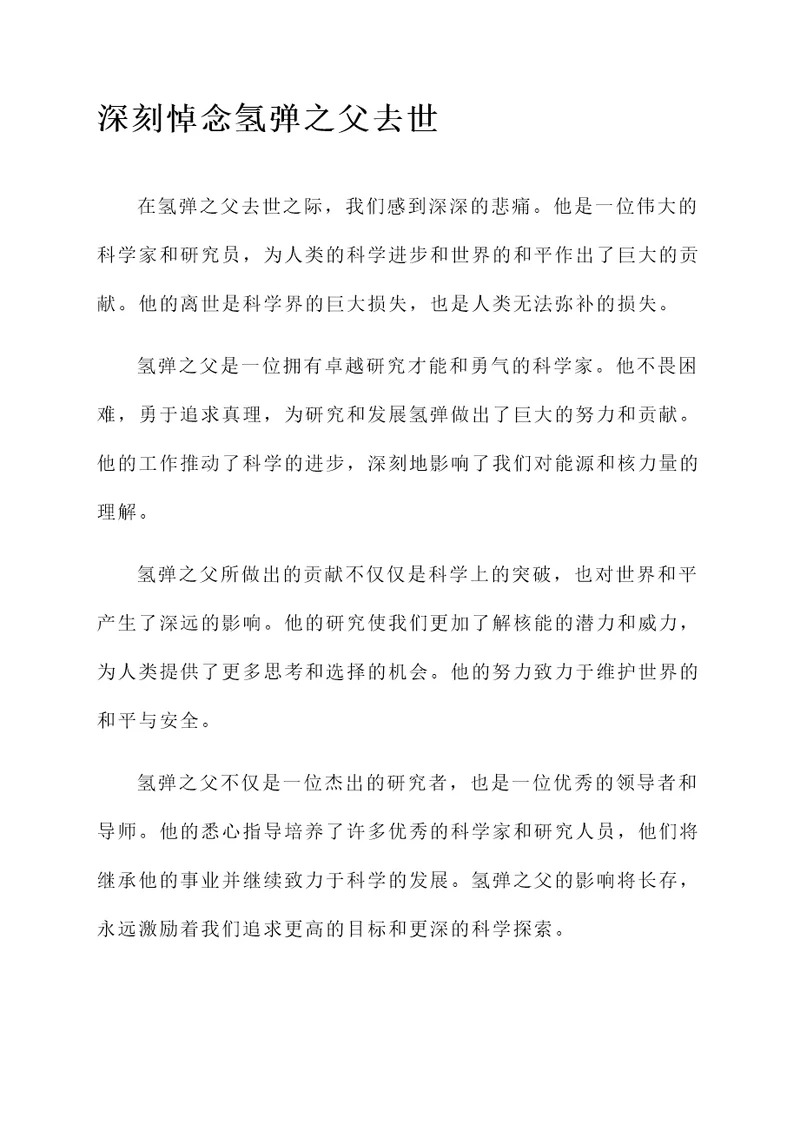 深刻悼念氢弹之父去世

在氢弹之父去世之际，我们感到深深的悲痛。他是一位伟大的科学家和研究员，为人类的科学进步和世界的和平作出了巨大的贡献。他的离世是科学界的巨大损失，也是人类无法弥补的损失。

氢弹之父是一位拥有卓越研究才能和勇气的科学家。他不畏困难，勇于追求真理，为研究和发展氢弹做出了巨大的努力和贡献。他的工作推动了科学的进步，深刻地影响了我们对能源和核力量的理解。

氢弹之父所做出的贡献不仅仅是科学上的突破，也对世界和平产生了深远的影响。他的研究使我们更加了解核能的潜力和威力，为人类提供了更多思考和选择的机会。他的努力致力于维护世界的和平与安全。

氢弹之父不仅是一位杰出的研究者，也是一位优秀的领导者和导师。他的悉心指导培养了许多优秀的科学家和研究人员，他们将继承他的事业并继续致力于科学的发展。氢弹之父的影响将长存，永远激励着我们追求更高的目标和更深的科学探索。